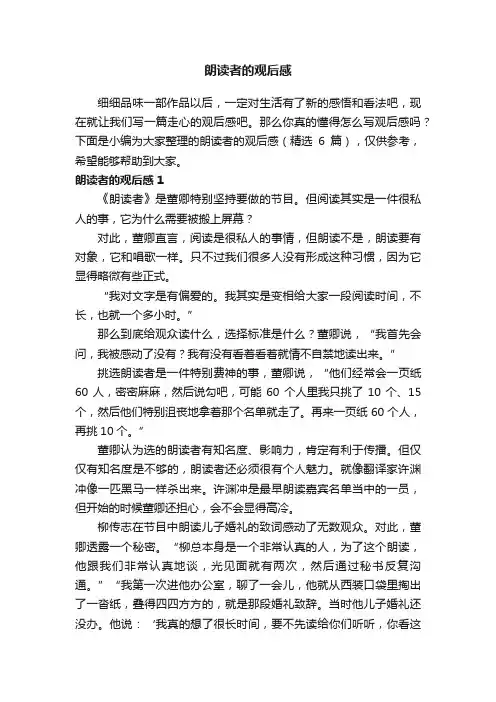 朗读者的观后感

细细品味一部作品以后，一定对生活有了新的感悟和看法吧，现在就让我们写一篇走心的观后感吧。那么你真的懂得怎么写观后感吗？下面是小编为大家整理的朗读者的观后感（精选 6 篇），仅供参考，希望能够帮助到大家。

朗读者的观后感 1

《朗读者》是董卿特别坚持要做的节目。但阅读其实是一件很私人的事，它为什么需要被搬上屏幕？

对此，董卿直言，阅读是很私人的事情，但朗读不是，朗读要有对象，它和唱歌一样。只不过我们很多人没有形成这种习惯，因为它显得略微有些正式。

“我对文字是有偏爱的。我其实是变相给大家一段阅读时间，不长，也就一个多小时。”

那么到底给观众读什么，选择标准是什么？董卿说，“我首先会问，我被感动了没有？我有没有看着看着就情不自禁地读出来。”

挑选朗读者是一件特别费神的事，董卿说，“他们经常会一页纸 60 人，密密麻麻，然后说勾吧，可能 60 个人里我只挑了 10 个、15 个，然后他们特别沮丧地拿着那个名单就走了。再来一页纸 60 个人，再挑 10 个。”

董卿认为选的朗读者有知名度、影响力，肯定有利于传播。但仅仅有知名度是不够的，朗读者还必须很有个人魅力。就像翻译家许渊冲像一匹黑马一样杀出来。许渊冲是最早朗读嘉宾名单当中的一员，但开始的时候董卿还担心，会不会显得高冷。

柳传志在节目中朗读儿子婚礼的致词感动了无数观众。对此，董卿透露一个秘密。“柳总本身是一个非常认真的人，为了这个朗读，他跟我们非常认真地谈，光见面就有两次，然后通过秘书反复沟通。”“我第一次进他办公室，聊了一会儿，他就从西装口袋里掏出了一沓纸，叠得四四方方的，就是那段婚礼致辞。当时他儿子婚礼还没办。他说：‘我真的想了很长时间，要不先读给你们听听，你看这